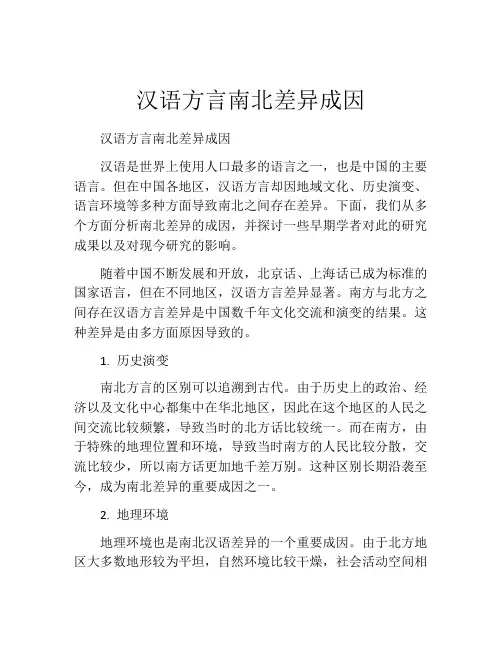 汉语方言南北差异成因

汉语方言南北差异成因

汉语是世界上使用人口最多的语言之一，也是中国的主要语言。但在中国各地区，汉语方言却因地域文化、历史演变、语言环境等多种方面导致南北之间存在差异。下面，我们从多个方面分析南北差异的成因，并探讨一些早期学者对此的研究成果以及对现今研究的影响。

随着中国不断发展和开放，北京话、上海话已成为标准的国家语言，但在不同地区，汉语方言差异显著。南方与北方之间存在汉语方言差异是中国数千年文化交流和演变的结果。这种差异是由多方面原因导致的。

1. 历史演变

南北方言的区别可以追溯到古代。由于历史上的政治、经济以及文化中心都集中在华北地区，因此在这个地区的人民之间交流比较频繁，导致当时的北方话比较统一。而在南方，由于特殊的地理位置和环境，导致当时南方的人民比较分散，交流比较少，所以南方话更加地千差万别。这种区别长期沿袭至今，成为南北差异的重要成因之一。

2. 地理环境

地理环境也是南北汉语差异的一个重要成因。由于北方地区大多数地形较为平坦，自然环境比较干燥，社会活动空间相